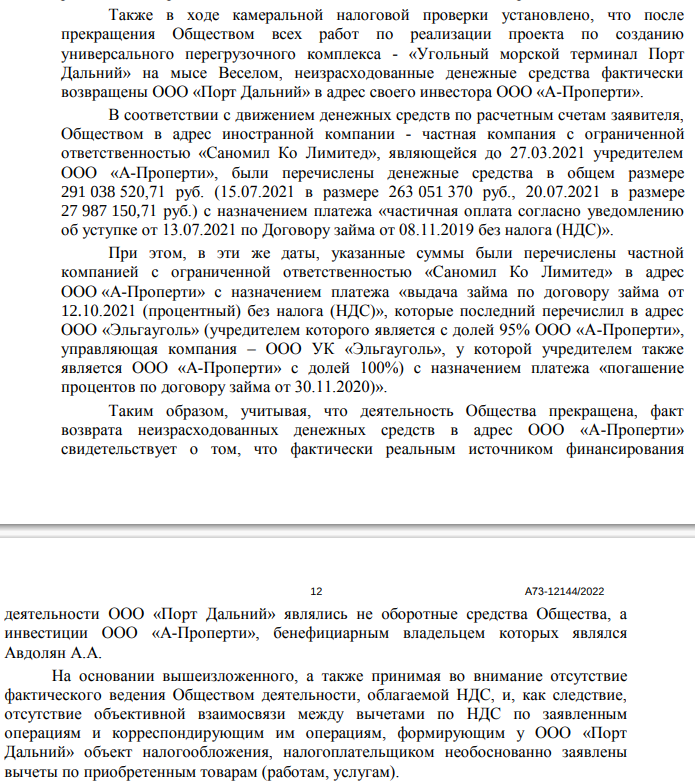 Также в ходе камеральной налоговой проверки установлено, что после прекращения Обществом всех работ по реализации проекта по созданию универсального перегрузочного комплекса - «Угольный морской терминал Порт Дальний» на мысе Веселом, неизрасходованные денежные средства фактически возвращены ООО «Порт Дальний» в адрес своего инвестора ООО «А-Проперти».

В соответствии с движением денежных средств по расчетным счетам заявителя, Обществом в адрес иностранной компании - частная компания с ограниченной ответственностью «Саномил Ко Лимитед», являющейся до 27.03.2021 учредителем ООО «А-Проперти», были перечислены денежные средства в общем размере 291 038 520,71 руб. (15.07.2021 в размере 263 051 370 руб., 20.07.2021 в размере 27 987 150,71 руб.) с назначением платежа «частичная оплата согласно уведомлению об уступке от 13.07.2021 по Договору займа от 08.11.2019 без налога (НДС)».

При этом, в эти же даты, указанные суммы были перечислены частной компанией с ограниченной ответственностью «Саномил Ко Лимитед» в адрес ООО «А-Проперти» с назначением платежа «выдача займа по договору займа от 12.10.2021 (процентный) без налога (НДС)», которые последний перечислил в адрес ООО «Эльгауголь» (учредителем которого является с долей 95% ООО «А-Проперти», управляющая компания – ООО УК «Эльгауголь», у которой учредителем также является ООО «А-Проперти» с долей 100%) с назначением платежа «погашение процентов по договору займа от 30.11.2020)».

Таким образом, учитывая, что деятельность Общества прекращена, факт возврата неизрасходованных денежных средств в адрес ООО «А-Проперти» свидетельствует о том, что фактически реальным источником финансирования

12

А73-12144/2022

деятельности ООО «Порт Дальний» являлись не оборотные средства Общества, а инвестиции ООО «А-Проперти», бенефициарным владельцем которых являлся Авдолян А.А.

На основании вышеизложенного, а также принимая во внимание отсутствие фактического ведения Обществом деятельности, облагаемой НДС, и, как следствие, отсутствие объективной взаимосвязи между вычетами по НДС по заявленным операциям и корреспондирующим им операциям, формирующим у ООО «Порт Дальний» объект налогообложения, налогоплательщиком необоснованно заявлены вычеты по приобретенным товарам (работам, услугам).